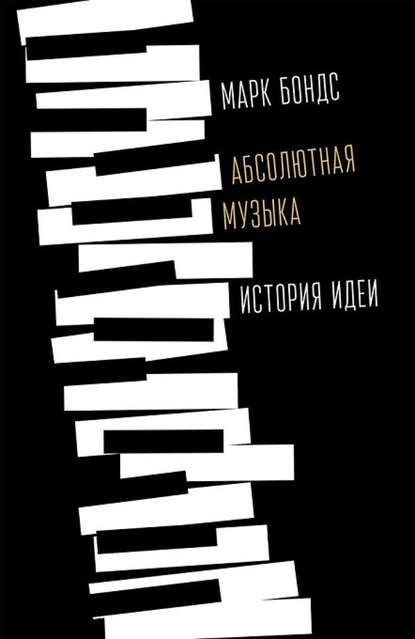 МАРК БОНДС

АБСОЛЮТНАЯ МУЗЫКА

ИСТОРИЯ ИДЕИ